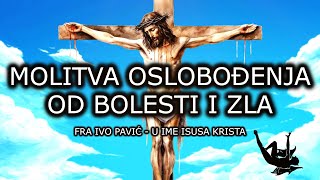 MOLITVA OSLOBOĐENJA OD BOLESTI I ZLA

FRA IVO PAVIĆ - U IME ISUSA KRISTA